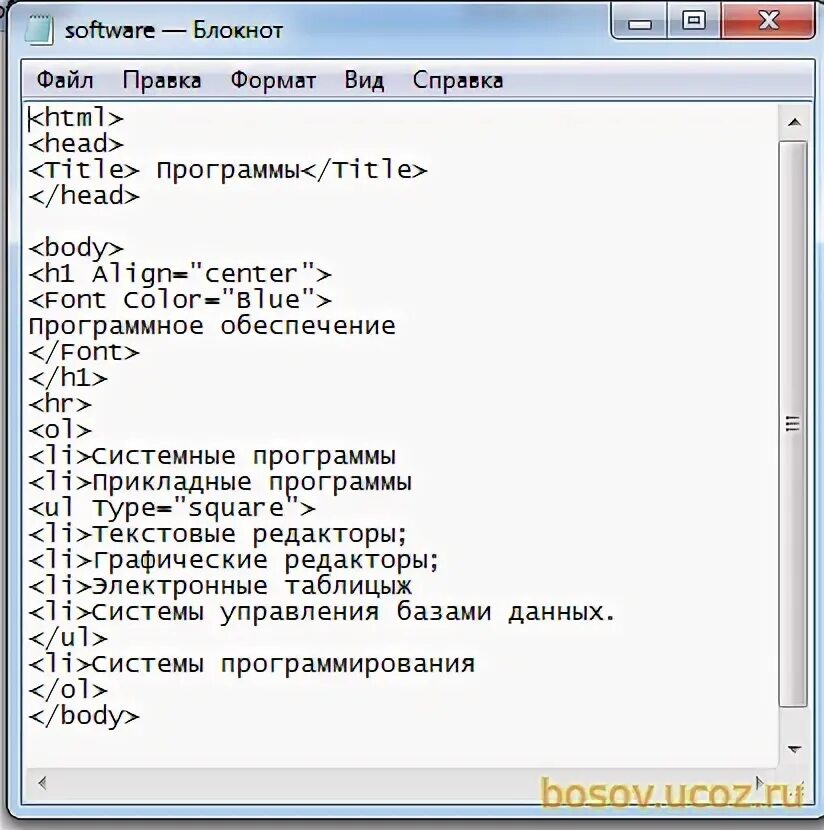 software — Блокнот

Файл Правка Формат Вид Справка

<html>
<head>
<Title> Программы</Title>
</head>

<body>
<h1 Align="center">
<Font Color="Blue">
Программное обеспечение
</Font>
</h1>
<hr>
<ol>
<li>Системные программы
<li>Прикладные программы
<ul Type="square">
<li>Текстовые редакторы;
<li>Графические редакторы;
<li>Электронные таблицыж
<li>Системы управления базами данных.
</ul>
<li>Системы программирования
</ol>
</body>

bosov.ucoz.ru